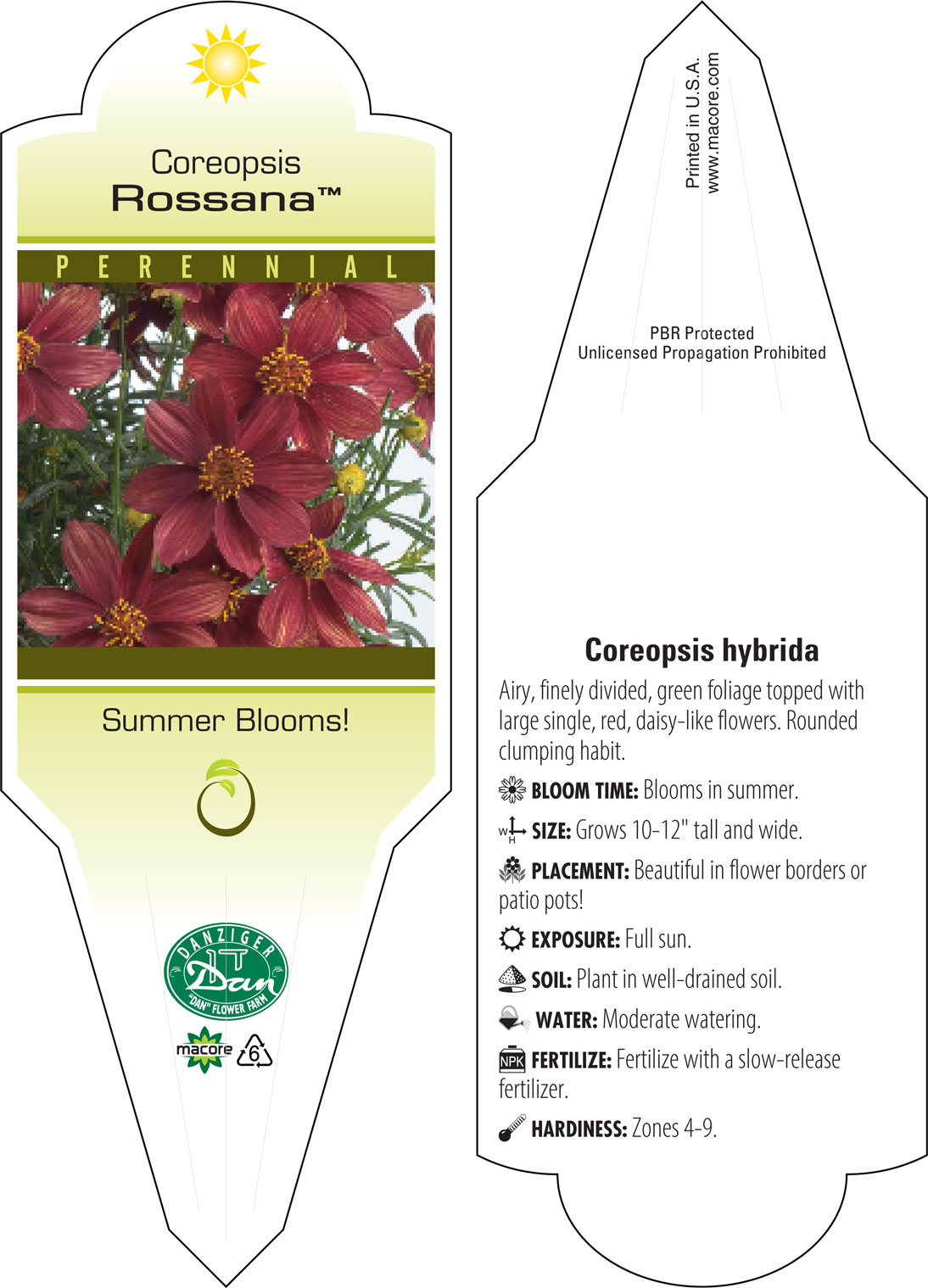 Coreopsis
Rossana™

PERENNIAL

Summer Blooms!

DANZIGER
Dan
"DAN" FLOWER FARM

macore 6

Printed in U.S.A.
www.macore.com

PBR Protected
Unlicensed Propagation Prohibited

Coreopsis hybrida

Airy, finely divided, green foliage topped with large single, red, daisy-like flowers. Rounded clumping habit.

BLOOM TIME: Blooms in summer.

W H SIZE: Grows 10-12" tall and wide.

PLACEMENT: Beautiful in flower borders or patio pots!

EXPOSURE: Full sun.

SOIL: Plant in well-drained soil.

WATER: Moderate watering.

NPK FERTILIZE: Fertilize with a slow-release fertilizer.

HARDINESS: Zones 4-9.